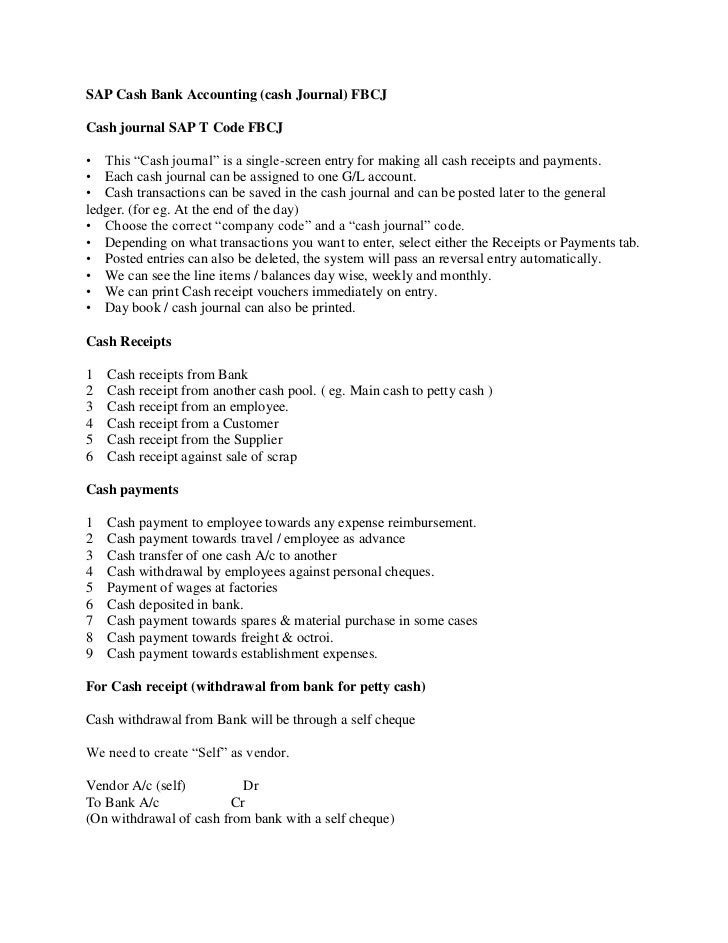 SAP Cash Bank Accounting (cash Journal) FBCJ

Cash journal SAP T Code FBCJ

• This “Cash journal” is a single-screen entry for making all cash receipts and payments.
• Each cash journal can be assigned to one G/L account.
• Cash transactions can be saved in the cash journal and can be posted later to the general ledger. (for eg. At the end of the day)
• Choose the correct “company code” and a “cash journal” code.
• Depending on what transactions you want to enter, select either the Receipts or Payments tab.
• Posted entries can also be deleted, the system will pass an reversal entry automatically.
• We can see the line items / balances day wise, weekly and monthly.
• We can print Cash receipt vouchers immediately on entry.
• Day book / cash journal can also be printed.

Cash Receipts

1 Cash receipts from Bank
2 Cash receipt from another cash pool. ( eg. Main cash to petty cash )
3 Cash receipt from an employee.
4 Cash receipt from a Customer
5 Cash receipt from the Supplier
6 Cash receipt against sale of scrap

Cash payments

1 Cash payment to employee towards any expense reimbursement.
2 Cash payment towards travel / employee as advance
3 Cash transfer of one cash A/c to another
4 Cash withdrawal by employees against personal cheques.
5 Payment of wages at factories
6 Cash deposited in bank.
7 Cash payment towards spares & material purchase in some cases
8 Cash payment towards freight & octroi.
9 Cash payment towards establishment expenses.

For Cash receipt (withdrawal from bank for petty cash)

Cash withdrawal from Bank will be through a self cheque

We need to create “Self” as vendor.

Vendor A/c (self) Dr
To Bank A/c Cr
(On withdrawal of cash from bank with a self cheque)